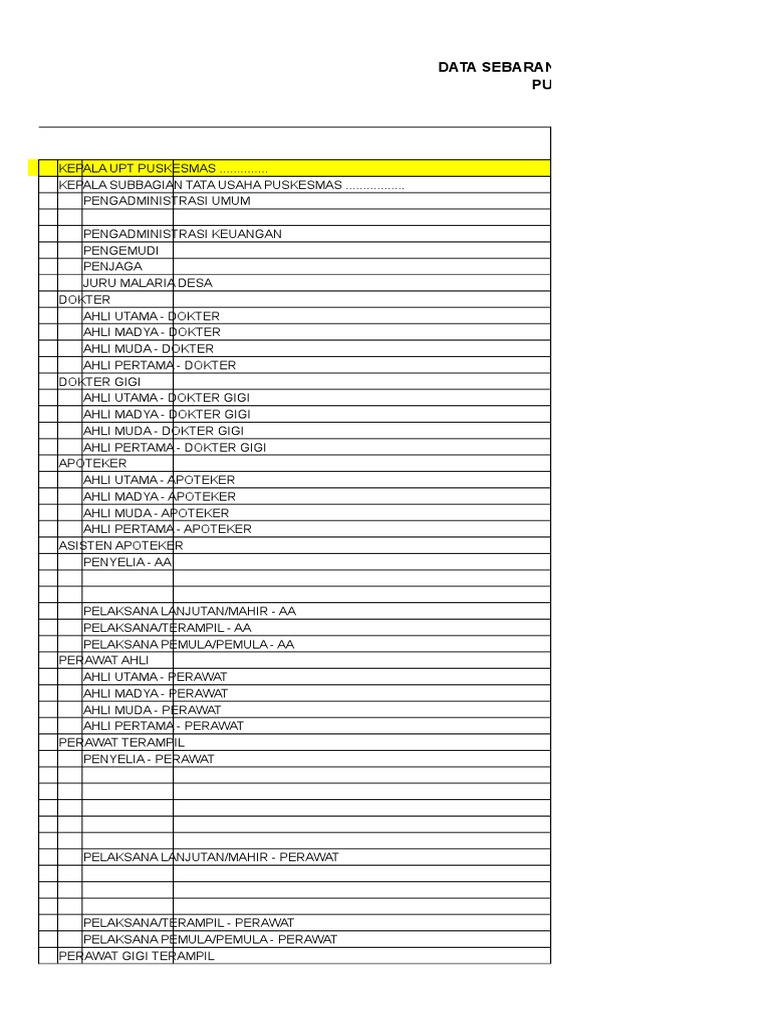 DATA SEBARAN
PU

KEPALA UPT PUSKESMAS ..............
KEPALA SUBBAGIAN TATA USAHA PUSKESMAS .................
PENGADMINISTRASI UMUM

PENGADMINISTRASI KEUANGAN
PENGEMUDI
PENJAGA
JURU MALARIA DESA
DOKTER
AHLI UTAMA - DOKTER
AHLI MADYA - DOKTER
AHLI MUDA - DOKTER
AHLI PERTAMA - DOKTER
DOKTER GIGI
AHLI UTAMA - DOKTER GIGI
AHLI MADYA - DOKTER GIGI
AHLI MUDA - DOKTER GIGI
AHLI PERTAMA - DOKTER GIGI
APOTEKER
AHLI UTAMA - APOTEKER
AHLI MADYA - APOTEKER
AHLI MUDA - APOTEKER
AHLI PERTAMA - APOTEKER
ASISTEN APOTEKER
PENYELIA - AA

PELAKSANA LANJUTAN/MAHIR - AA
PELAKSANA/TERAMPIL - AA
PELAKSANA PEMULA/PEMULA - AA
PERAWAT AHLI
AHLI UTAMA - PERAWAT
AHLI MADYA - PERAWAT
AHLI MUDA - PERAWAT
AHLI PERTAMA - PERAWAT
PERAWAT TERAMPIL
PENYELIA - PERAWAT

PELAKSANA LANJUTAN/MAHIR - PERAWAT

PELAKSANA/TERAMPIL - PERAWAT
PELAKSANA PEMULA/PEMULA - PERAWAT
PERAWAT GIGI TERAMPIL